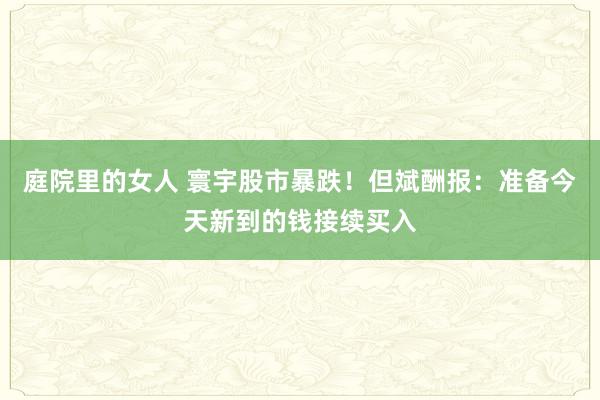 庭院里的女人 寰宇股市暴跌！但斌酬报：准备今天新到的钱接续买入